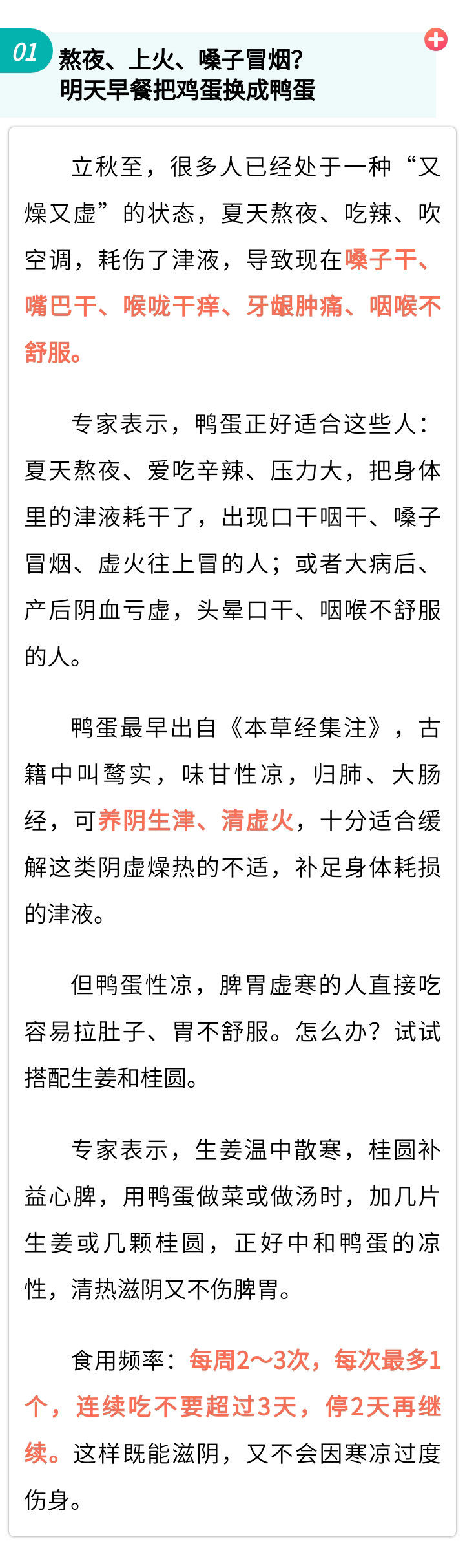 01

熬夜、上火、嗓子冒烟?
明天早餐把鸡蛋换成鸭蛋

立秋至，很多人已经处于一种“又燥又虚”的状态，夏天熬夜、吃辣、吹空调，耗伤了津液，导致现在嗓子干、嘴巴干、喉咙干痒、牙龈肿痛、咽喉不舒服。

专家表示，鸭蛋正好适合这些人：夏天熬夜、爱吃辛辣、压力大，把身体里的津液耗干了，出现口干咽干、嗓子冒烟、虚火往上冒的人；或者大病后、产后阴血亏虚，头晕口干、咽喉不舒服的人。

鸭蛋最早出自《本草经集注》，古籍中叫鹜实，味甘性凉，归肺、大肠经，可养阴生津、清虚火，十分适合缓解这类阴虚燥热的不适，补足身体耗损的津液。

但鸭蛋性凉，脾胃虚寒的人直接吃容易拉肚子、胃不舒服。怎么办？试试搭配生姜和桂圆。

专家表示，生姜温中散寒，桂圆补益心脾，用鸭蛋做菜或做汤时，加几片生姜或几颗桂圆，正好中和鸭蛋的凉性，清热滋阴又不伤脾胃。

食用频率：每周2～3次，每次最多1个，连续吃不要超过3天，停2天再继续。这样既能滋阴，又不会因寒凉过度伤身。